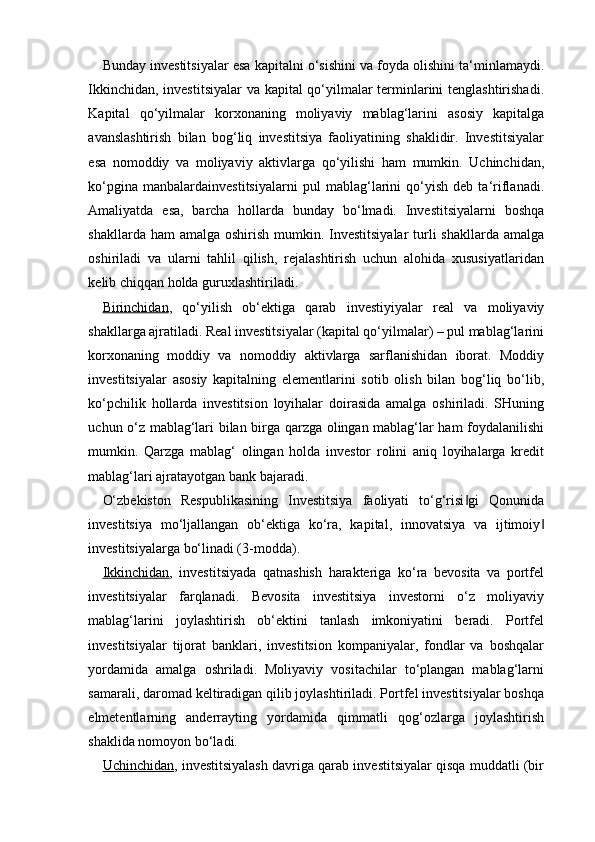 Bunday investitsiyalar esa kapitalni o‘sishini va foyda olishini ta‘minlamaydi. Ikkinchidan, investitsiyalar va kapital qo‘yilmalar terminlarini tenglashtirishadi. Kapital qo‘yilmalar korxonaning moliyaviy mablag‘larini asosiy kapitalga avanslashtirish bilan bog‘liq investitsiya faoliyatining shaklidir. Investitsiyalar esa nomoddiy va moliyaviy aktivlarga qo‘yilishi ham mumkin. Uchinchidan, ko‘pgina manbalardainvestitsiyalarni pul mablag‘larini qo‘yish deb ta‘riflanadi. Amaliyatda esa, barcha hollarda bunday bo‘lmadi. Investitsiyalarni boshqa shakllarda ham amalga oshirish mumkin. Investitsiyalar turli shakllarda amalga oshiriladi va ularni tahlil qilish, rejalashtirish uchun alohida xususiyatlaridan kelib chiqqan holda guruxlashtiriladi.

Birinchidan, qo‘yilish ob‘ektiga qarab investiyiyalar real va moliyaviy shakllarga ajratiladi. Real investitsiyalar (kapital qo‘yilmalar) – pul mablag‘larini korxonaning moddiy va nomoddiy aktivlarga sarflanishidan iborat. Moddiy investitsiyalar asosiy kapitalning elementlarini sotib olish bilan bog‘liq bo‘lib, ko‘pchilik hollarda investitsion loyihalar doirasida amalga oshiriladi. SHuning uchun o‘z mablag‘lari bilan birga qarzga olingan mablag‘lar ham foydalanilishi mumkin. Qarzga mablag‘ olingan holda investor rolini aniq loyihalarga kredit mablag‘lari ajratayotgan bank bajaradi.

O‘zbekiston Respublikasining Investitsiya faoliyati to‘g‘risi‖gi Qonunida investitsiya mo‘ljallangan ob‘ektiga ko‘ra, kapital, innovatsiya va ijtimoiy‖ investitsiyalarga bo‘linadi (3-modda).

Ikkinchidan, investitsiyada qatnashish harakteriga ko‘ra bevosita va portfel investitsiyalar farqlanadi. Bevosita investitsiya investorni o‘z moliyaviy mablag‘larini joylashtirish ob‘ektini tanlash imkoniyatini beradi. Portfel investitsiyalar tijorat banklari, investitsion kompaniyalar, fondlar va boshqalar yordamida amalga oshriladi. Moliyaviy vositachilar to‘plangan mablag‘larni samarali, daromad keltiradigan qilib joylashtiriladi. Portfel investitsiyalar boshqa elmetentlarning anderrayting yordamida qimmatli qog‘ozlarga joylashtirish shaklida nomoyon bo‘ladi.

Uchinchidan, investitsiyalash davriga qarab investitsiyalar qisqa muddatli (bir